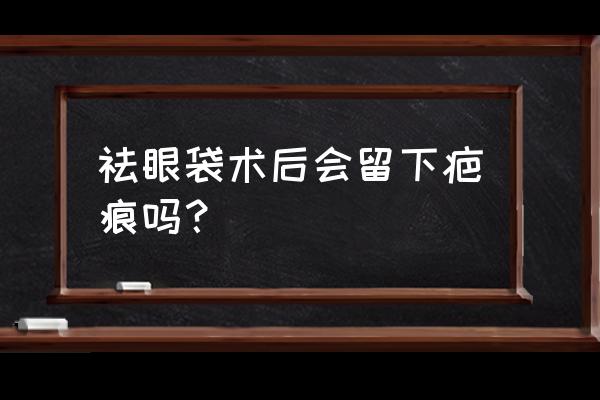 祛眼袋术后会留下疤痕吗？